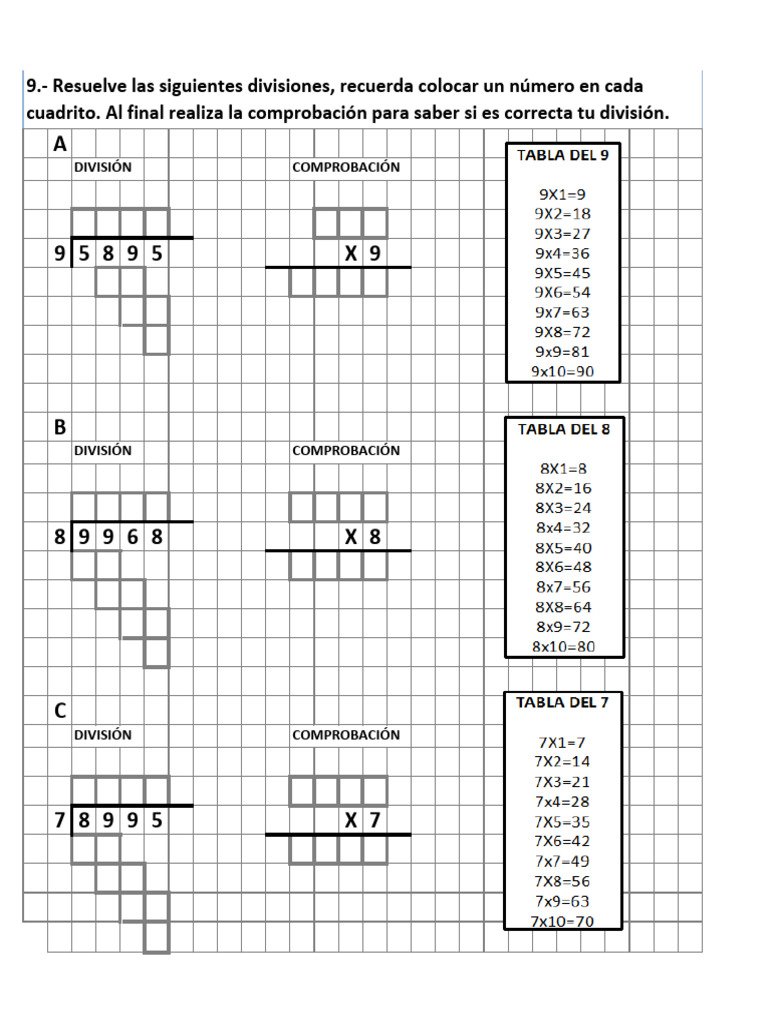 9.- Resuelve las siguientes divisiones, recuerda colocar un número en cada cuadrito. Al final realiza la comprobación para saber si es correcta tu división.

A
DIVISIÓN
9 | 5 8 9 5

COMPROBACIÓN
X 9

TABLA DEL 9
9X1=9
9X2=18
9X3=27
9x4=36
9X5=45
9X6=54
9x7=63
9X8=72
9x9=81
9x10=90

B
DIVISIÓN
8 | 9 9 6 8

COMPROBACIÓN
X 8

TABLA DEL 8
8X1=8
8X2=16
8X3=24
8x4=32
8X5=40
8X6=48
8x7=56
8X8=64
8x9=72
8x10=80

C
DIVISIÓN
7 | 8 9 9 5

COMPROBACIÓN
X 7

TABLA DEL 7
7X1=7
7X2=14
7X3=21
7x4=28
7X5=35
7X6=42
7x7=49
7X8=56
7x9=63
7x10=70